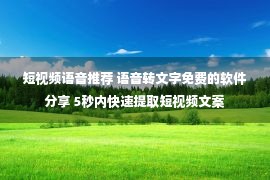 短视频语音推荐 语音转文字免费的软件分享 5秒内快速提取短视频文案